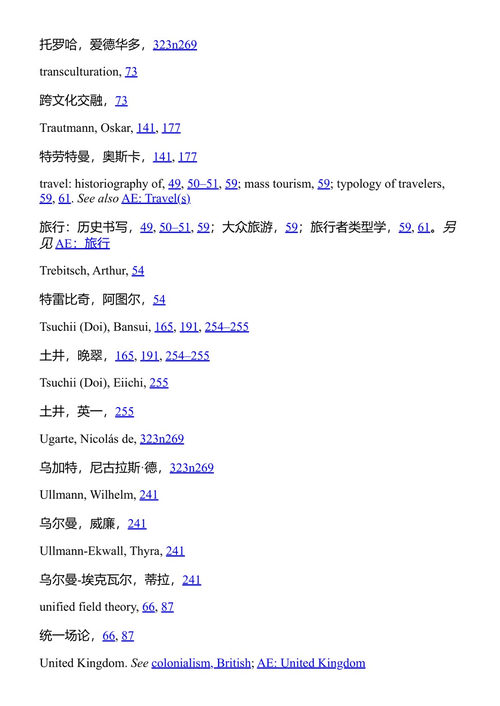 托罗哈，爱德华多，323n269

transculturation, 73

跨文化交融，73

Trautmann, Oskar, 141, 177

特劳特曼，奥斯卡，141, 177

travel: historiography of, 49, 50–51, 59; mass tourism, 59; typology of travelers, 59, 61. See also AE: Travel(s)

旅行：历史书写，49, 50–51, 59；大众旅游，59；旅行者类型学，59, 61。另见 AE：旅行

Trebitsch, Arthur, 54

特雷比奇，阿图尔，54

Tsuchii (Doi), Bansui, 165, 191, 254–255

土井，晚翠，165, 191, 254–255

Tsuchii (Doi), Eiichi, 255

土井，英一，255

Ugarte, Nicolás de, 323n269

乌加特，尼古拉斯·德，323n269

Ullmann, Wilhelm, 241

乌尔曼，威廉，241

Ullmann-Ekwall, Thyra, 241

乌尔曼-埃克瓦尔，蒂拉，241

unified field theory, 66, 87

统一场论，66, 87

United Kingdom. See colonialism, British; AE: United Kingdom